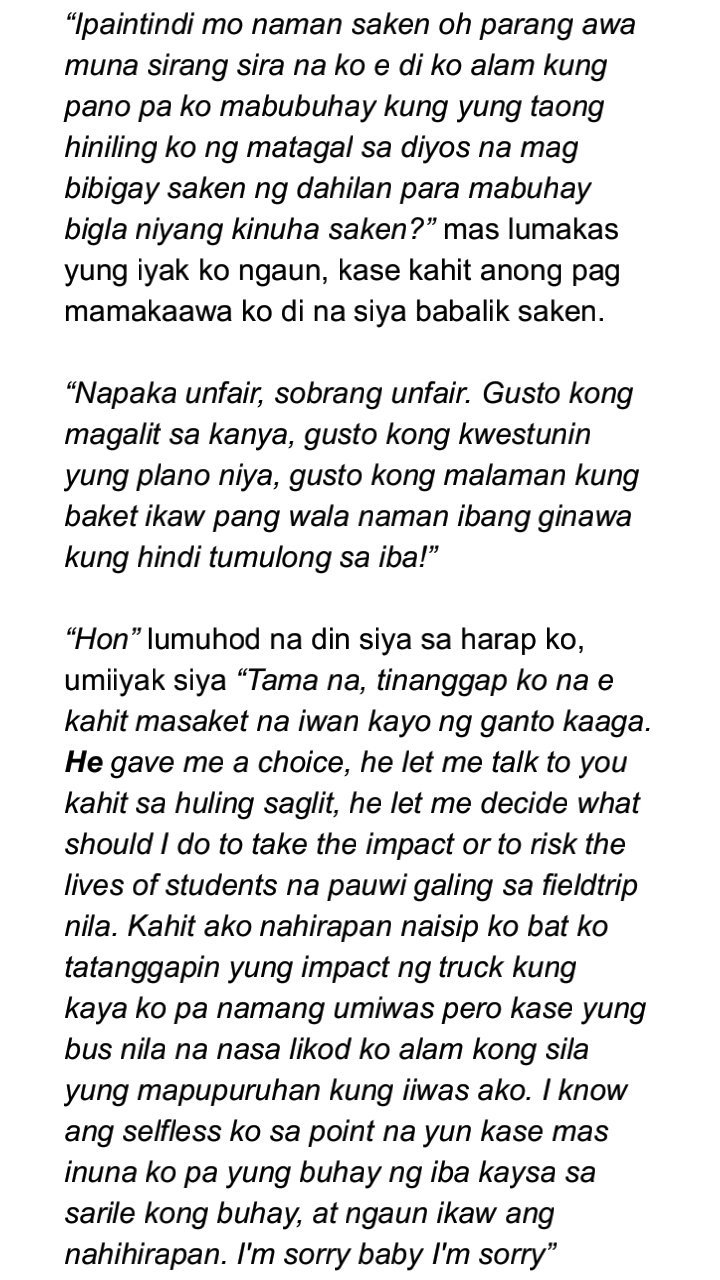 “Ipaintindi mo naman saken oh parang awa muna sirang sira na ko e di ko alam kung pano pa ko mabubuhay kung yung taong hiniling ko ng matagal sa diyos na mag bibigay saken ng dahilan para mabuhay bigla niyang kinuha saken?” mas lumakas yung iyak ko ngaun, kase kahit anong pag mamakaawa ko di na siya babalik saken.

“Napaka unfair, sobrang unfair. Gusto kong magalit sa kanya, gusto kong kwestunin yung plano niya, gusto kong malaman kung baket ikaw pang wala naman ibang ginawa kung hindi tumulong sa iba!”

“Hon” lumuhod na din siya sa harap ko, umiiyak siya “Tama na, tinanggap ko na e kahit masaket na iwan kayo ng ganto kaaga. He gave me a choice, he let me talk to you kahit sa huling saglit, he let me decide what should I do to take the impact or to risk the lives of students na pauwi galing sa fieldtrip nila. Kahit ako nahirapan naisip ko bat ko tatanggapin yung impact ng truck kung kaya ko pa namang umiwas pero kase yung bus nila na nasa likod ko alam kong sila yung mapupuruhan kung iiwas ako. I know ang selfless ko sa point na yun kase mas inuna ko pa yung buhay ng iba kaysa sa sarile kong buhay, at ngaun ikaw ang nahihirapan. I'm sorry baby I'm sorry”